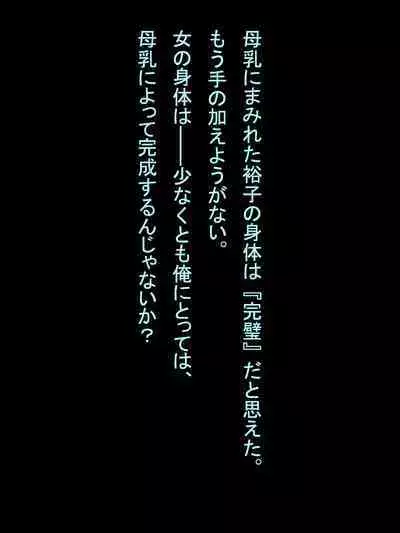 母乳にまみれた裕子の身体は『完璧』だと思えた。
もう手の加えようがない。
女の身体は――少なくとも俺にとっては、
母乳によって完成するんじゃないか？